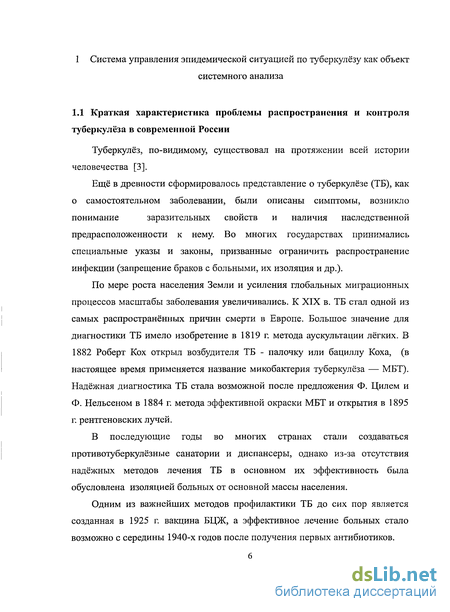 1 Система управления эпидемической ситуацией по туберкулёзу как объект системного анализа

1.1 Краткая характеристика проблемы распространения и контроля туберкулёза в современной России

Туберкулёз, по-видимому, существовал на протяжении всей истории человечества [3].

Ещё в древности сформировалось представление о туберкулёзе (ТБ), как о самостоятельном заболевании, были описаны симптомы, возникло понимание заразительных свойств и наличия наследственной предрасположенности к нему. Во многих государствах принимались специальные указы и законы, призванные ограничить распространение инфекции (запрещение браков с больными, их изоляция и др.).

По мере роста населения Земли и усиления глобальных миграционных процессов масштабы заболевания увеличивались. К XIX в. ТБ стал одной из самых распространённых причин смерти в Европе. Большое значение для диагностики ТБ имело изобретение в 1819 г. метода аускультации лёгких. В 1882 Роберт Кох открыл возбудителя ТБ - палочку или бациллу Коха, (в настоящее время применяется название микобактерия туберкулёза — МБТ). Надёжная диагностика ТБ стала возможной после предложения Ф. Цилем и Ф. Нельсеном в 1884 г. метода эффективной окраски МБТ и открытия в 1895 г. рентгеновских лучей.

В последующие годы во многих странах стали создаваться противотуберкулёзные санатории и диспансеры, однако из-за отсутствия надёжных методов лечения ТБ в основном их эффективность была обусловлена изоляцией больных от основной массы населения.

Одним из важнейших методов профилактики ТБ до сих пор является созданная в 1925 г. вакцина БЦЖ, а эффективное лечение больных стало возможно с середины 1940-х годов после получения первых антибиотиков.

6

dsLib.net
библиотека диссертаций